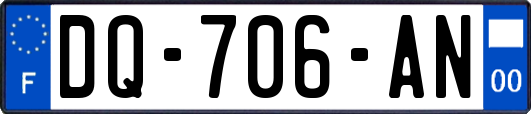 F
DQ-706-AN
00